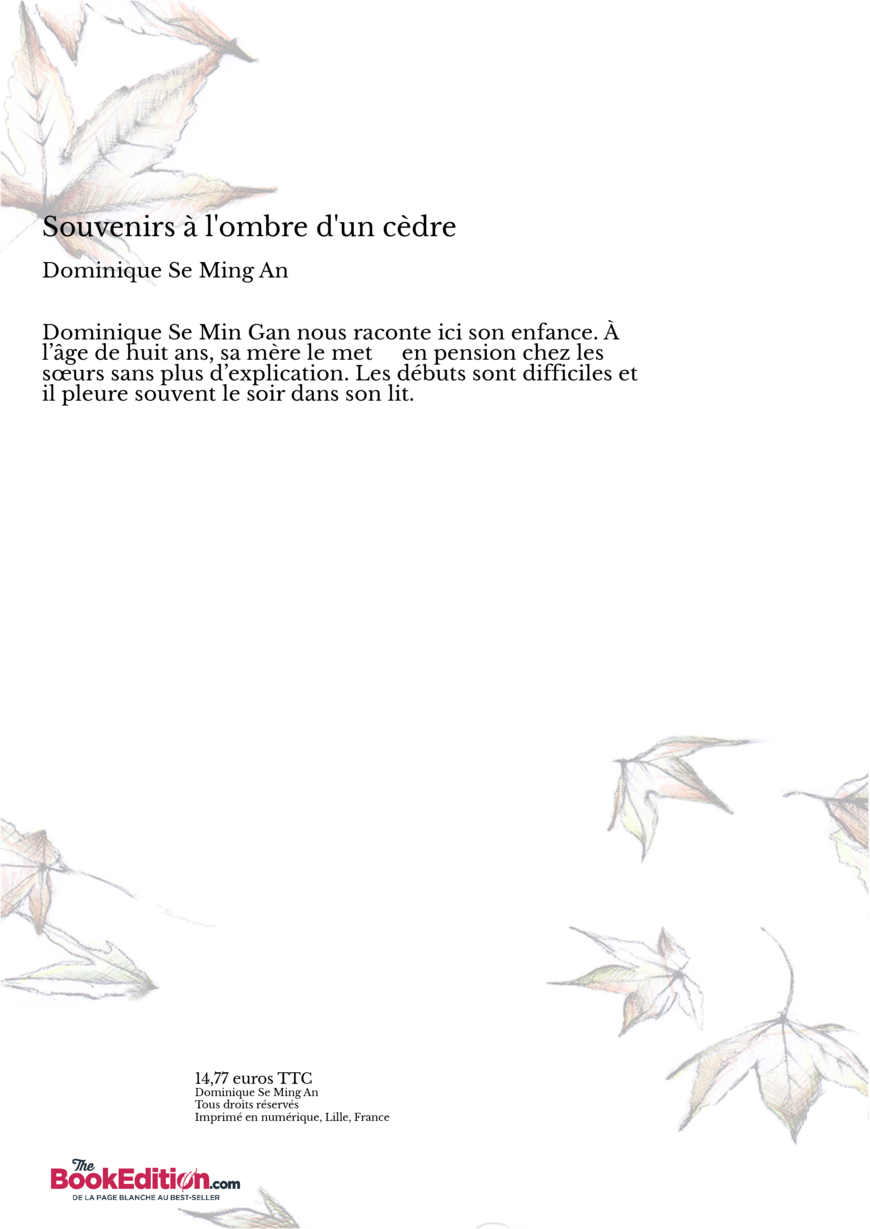 Souvenirs à l'ombre d'un cèdre

Dominique Se Ming An

Dominique Se Min Gan nous raconte ici son enfance. À l'âge de huit ans, sa mère le met en pension chez les sœurs sans plus d'explication. Les débuts sont difficiles et il pleure souvent le soir dans son lit.

14,77 euros TTC
Dominique Se Ming An
Tous droits réservés
Imprimé en numérique, Lille, France

The BookEdition.com
DE LA PAGE BLANCHE AU BEST-SELLER